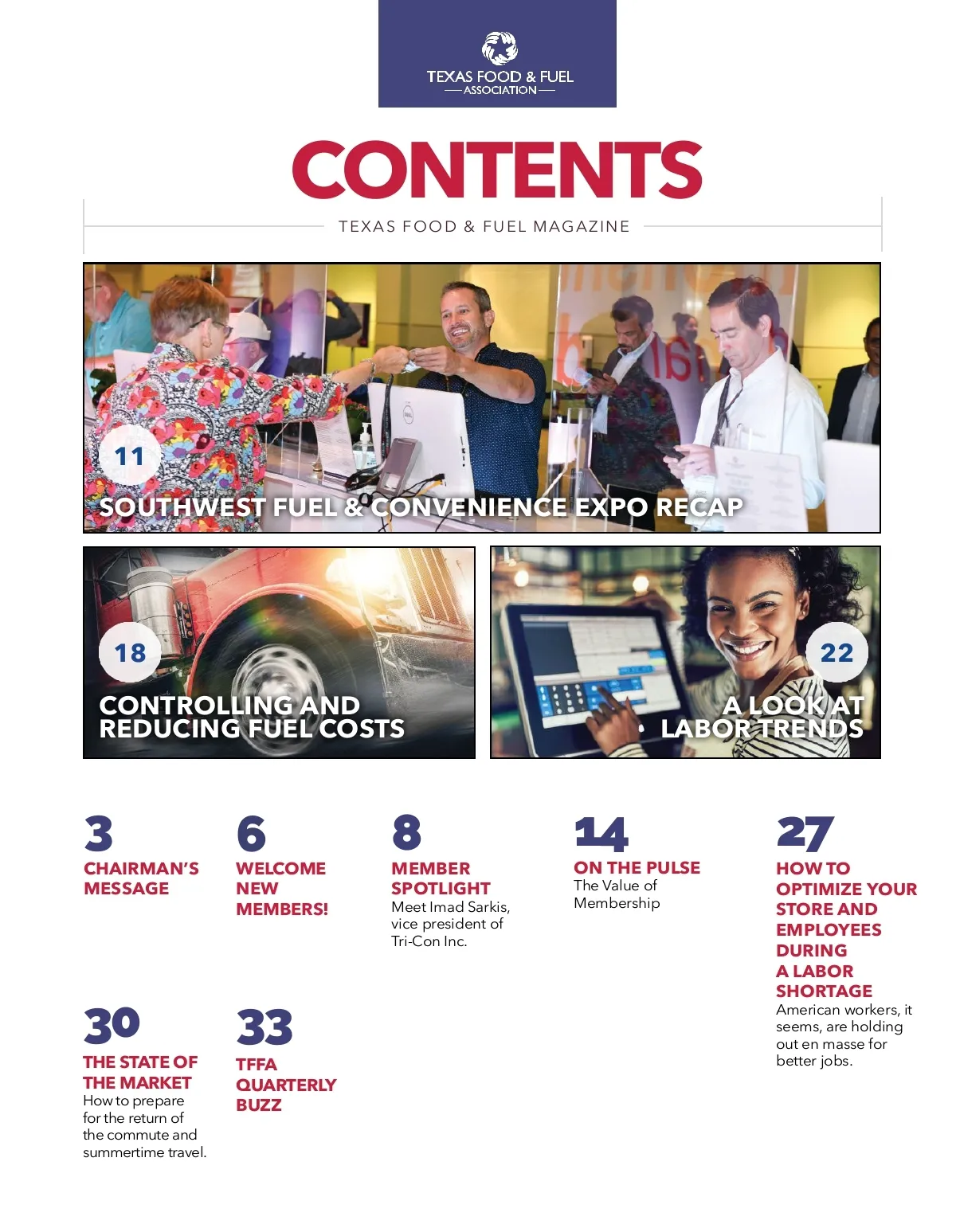 TEXAS FOOD & FUEL
ASSOCIATION

CONTENTS

TEXAS FOOD & FUEL MAGAZINE

11
SOUTHWEST FUEL & CONVENIENCE EXPO RECAP

18
CONTROLLING AND REDUCING FUEL COSTS

22
A LOOK AT LABOR TRENDS

3
CHAIRMAN'S MESSAGE

6
WELCOME NEW MEMBERS!

8
MEMBER SPOTLIGHT
Meet Imad Sarkis, vice president of Tri-Con Inc.

14
ON THE PULSE
The Value of Membership

27
HOW TO OPTIMIZE YOUR STORE AND EMPLOYEES DURING A LABOR SHORTAGE
American workers, it seems, are holding out en masse for better jobs.

30
THE STATE OF THE MARKET
How to prepare for the return of the commute and summertime travel.

33
TFFA QUARTERLY BUZZ